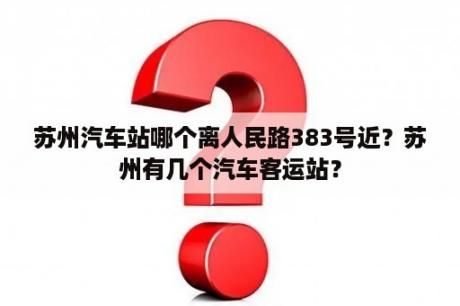 苏州汽车站哪个离人民路383号近？苏州有几个汽车客运站？